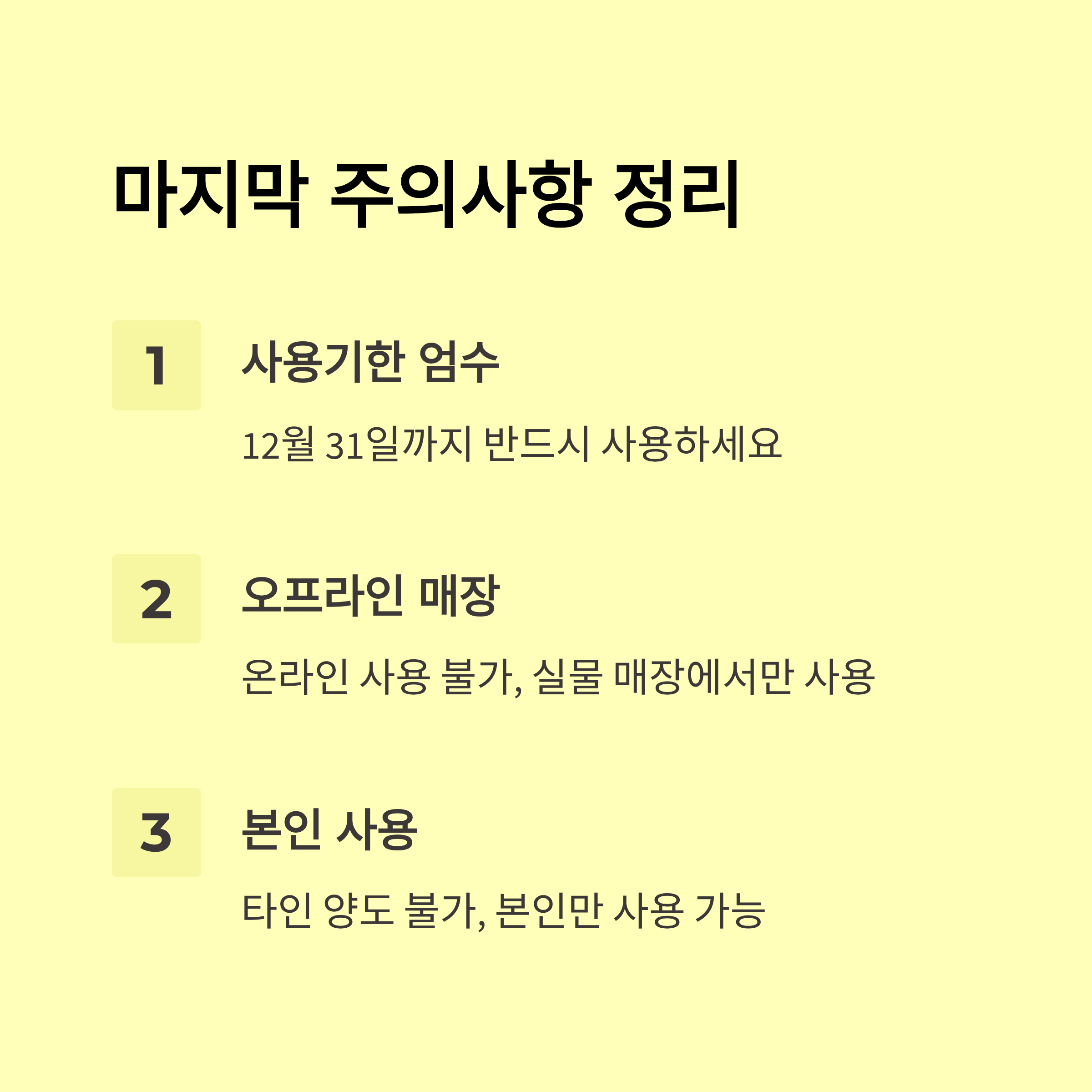 마지막 주의사항 정리

1

사용기한 엄수

12월 31일까지 반드시 사용하세요

2

오프라인 매장

온라인 사용 불가, 실물 매장에서만 사용

3

본인 사용

타인 양도 불가, 본인만 사용 가능